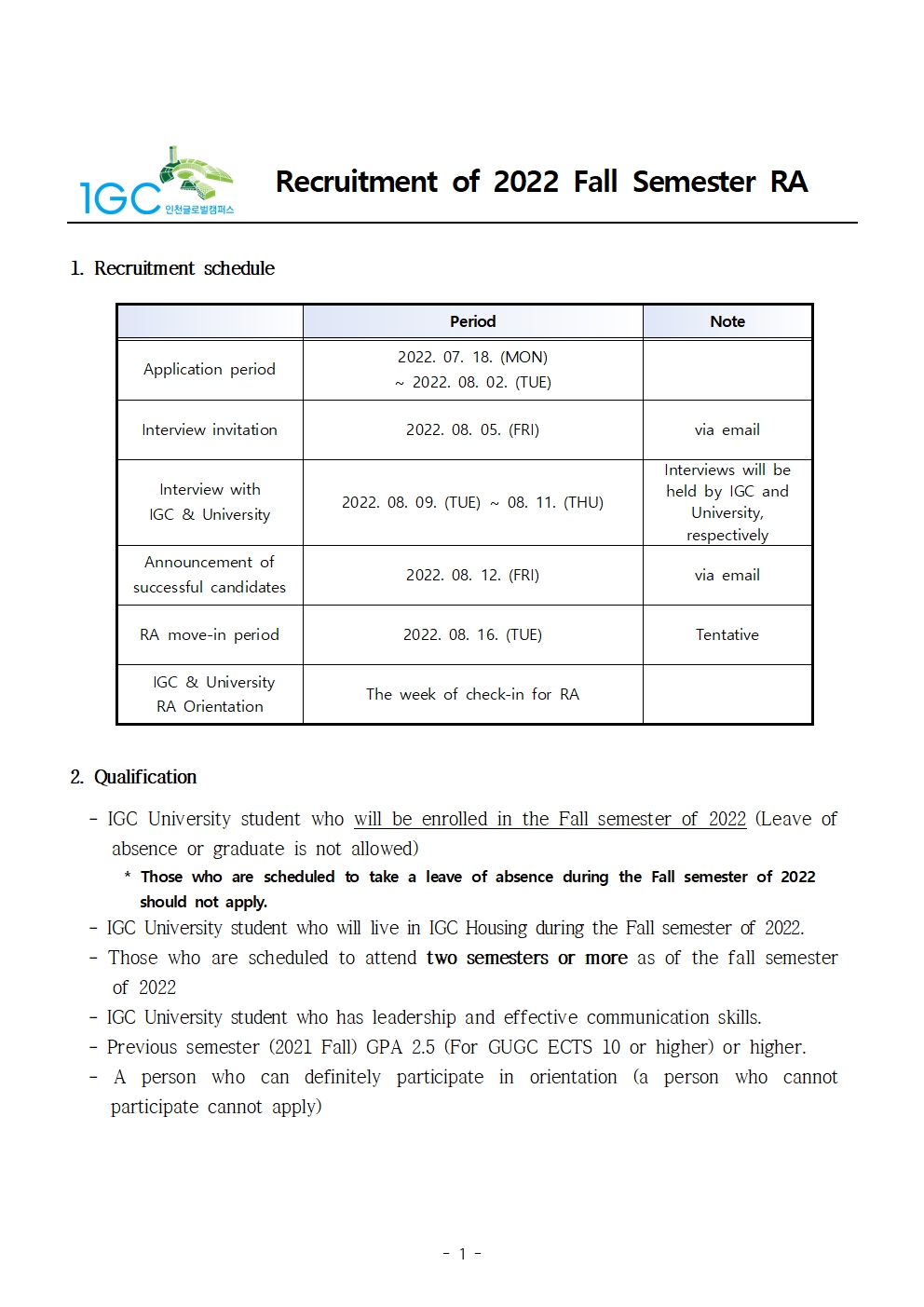 IGC 인천글로벌캠퍼스

Recruitment of 2022 Fall Semester RA

1. Recruitment schedule

| | Period | Note |
|---|---|---|
| Application period | 2022. 07. 18. (MON) ~ 2022. 08. 02. (TUE) | |
| Interview invitation | 2022. 08. 05. (FRI) | via email |
| Interview with IGC & University | 2022. 08. 09. (TUE) ~ 08. 11. (THU) | Interviews will be held by IGC and University, respectively |
| Announcement of successful candidates | 2022. 08. 12. (FRI) | via email |
| RA move-in period | 2022. 08. 16. (TUE) | Tentative |
| IGC & University RA Orientation | The week of check-in for RA | |

2. Qualification

- IGC University student who will be enrolled in the Fall semester of 2022 (Leave of absence or graduate is not allowed)

* Those who are scheduled to take a leave of absence during the Fall semester of 2022 should not apply.

- IGC University student who will live in IGC Housing during the Fall semester of 2022.
- Those who are scheduled to attend two semesters or more as of the fall semester of 2022
- IGC University student who has leadership and effective communication skills.
- Previous semester (2021 Fall) GPA 2.5 (For GUGC ECTS 10 or higher) or higher.
- A person who can definitely participate in orientation (a person who cannot participate cannot apply)

- 1 -